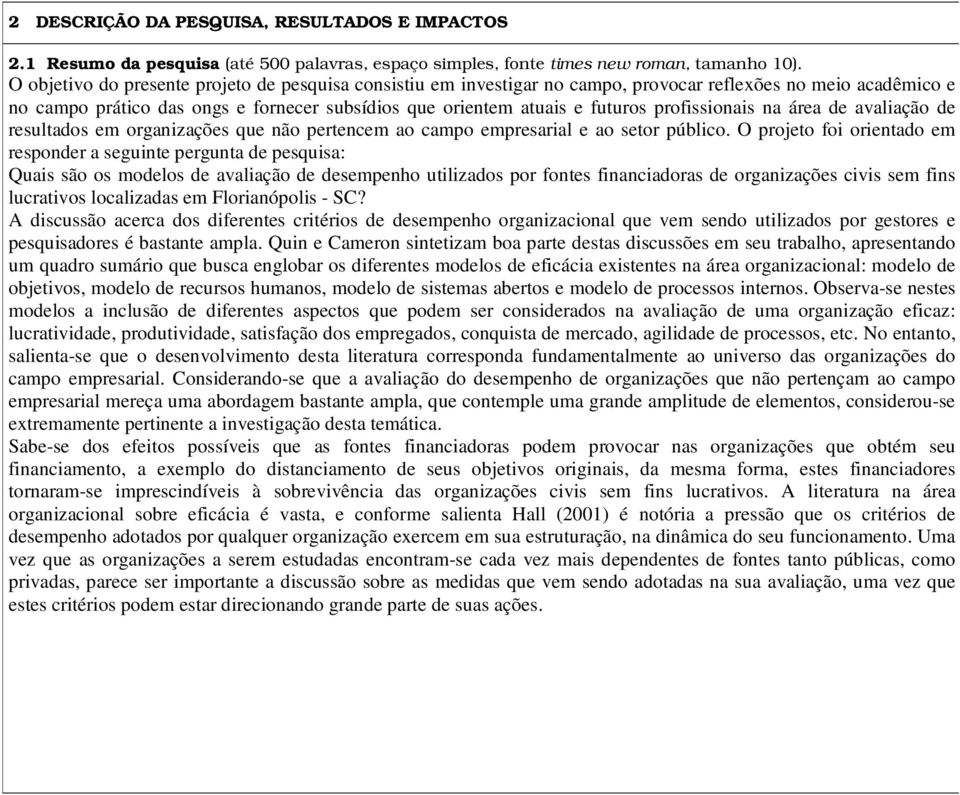 2 DESCRIÇÃO DA PESQUISA, RESULTADOS E IMPACTOS

2.1 Resumo da pesquisa (até 500 palavras, espaço simples, fonte times new roman, tamanho 10).
O objetivo do presente projeto de pesquisa consistiu em investigar no campo, provocar reflexões no meio acadêmico e no campo prático das ongs e fornecer subsídios que orientem atuais e futuros profissionais na área de avaliação de resultados em organizações que não pertencem ao campo empresarial e ao setor público. O projeto foi orientado em responder a seguinte pergunta de pesquisa:
Quais são os modelos de avaliação de desempenho utilizados por fontes financiadoras de organizações civis sem fins lucrativos localizadas em Florianópolis - SC?
A discussão acerca dos diferentes critérios de desempenho organizacional que vem sendo utilizados por gestores e pesquisadores é bastante ampla. Quin e Cameron sintetizam boa parte destas discussões em seu trabalho, apresentando um quadro sumário que busca englobar os diferentes modelos de eficácia existentes na área organizacional: modelo de objetivos, modelo de recursos humanos, modelo de sistemas abertos e modelo de processos internos. Observa-se nestes modelos a inclusão de diferentes aspectos que podem ser considerados na avaliação de uma organização eficaz: lucratividade, produtividade, satisfação dos empregados, conquista de mercado, agilidade de processos, etc. No entanto, salienta-se que o desenvolvimento desta literatura corresponda fundamentalmente ao universo das organizações do campo empresarial. Considerando-se que a avaliação do desempenho de organizações que não pertençam ao campo empresarial mereça uma abordagem bastante ampla, que contemple uma grande amplitude de elementos, considerou-se extremamente pertinente a investigação desta temática.
Sabe-se dos efeitos possíveis que as fontes financiadoras podem provocar nas organizações que obtém seu financiamento, a exemplo do distanciamento de seus objetivos originais, da mesma forma, estes financiadores tornaram-se imprescindíveis à sobrevivência das organizações civis sem fins lucrativos. A literatura na área organizacional sobre eficácia é vasta, e conforme salienta Hall (2001) é notória a pressão que os critérios de desempenho adotados por qualquer organização exercem em sua estruturação, na dinâmica do seu funcionamento. Uma vez que as organizações a serem estudadas encontram-se cada vez mais dependentes de fontes tanto públicas, como privadas, parece ser importante a discussão sobre as medidas que vem sendo adotadas na sua avaliação, uma vez que estes critérios podem estar direcionando grande parte de suas ações.